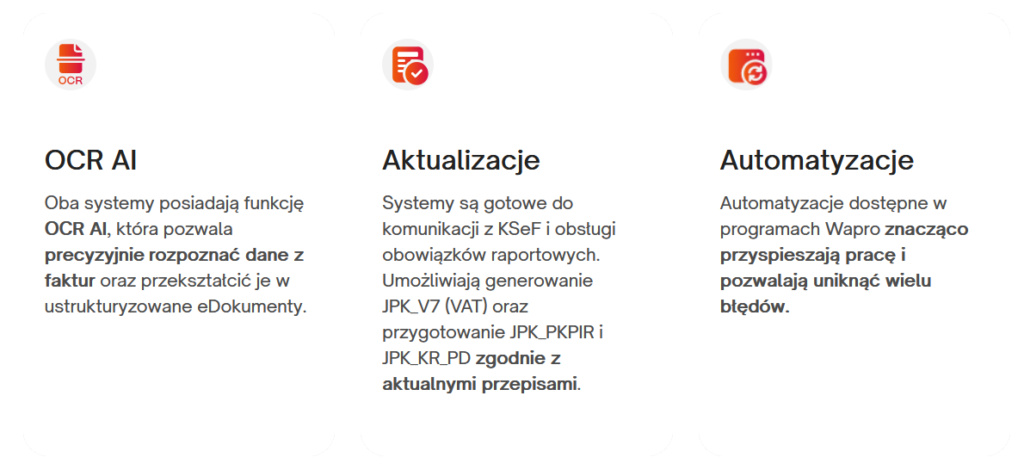 OCR

OCR AI

Oba systemy posiadają funkcję OCR AI, która pozwala precyzyjnie rozpoznać dane z faktur oraz przekształcić je w ustrukturyzowane eDokumenty.

Aktualizacje

Systemy są gotowe do komunikacji z KSeF i obsługi obowiązków raportowych. Umożliwiają generowanie JPK_V7 (VAT) oraz przygotowanie JPK_PKPIR i JPK_KR_PD zgodnie z aktualnymi przepisami.

Automatyzacje

Automatyzacje dostępne w programach Wapro znacząco przyspieszają pracę i pozwalają uniknąć wielu błędów.